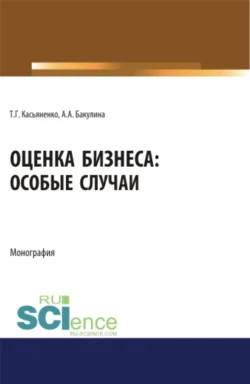 Т.Г. Касьяненко, А.А. Бакулина

ОЦЕНКА БИЗНЕСА: ОСОБЫЕ СЛУЧАИ

Монография

RU SCIence
RU-SCIENCE.COM